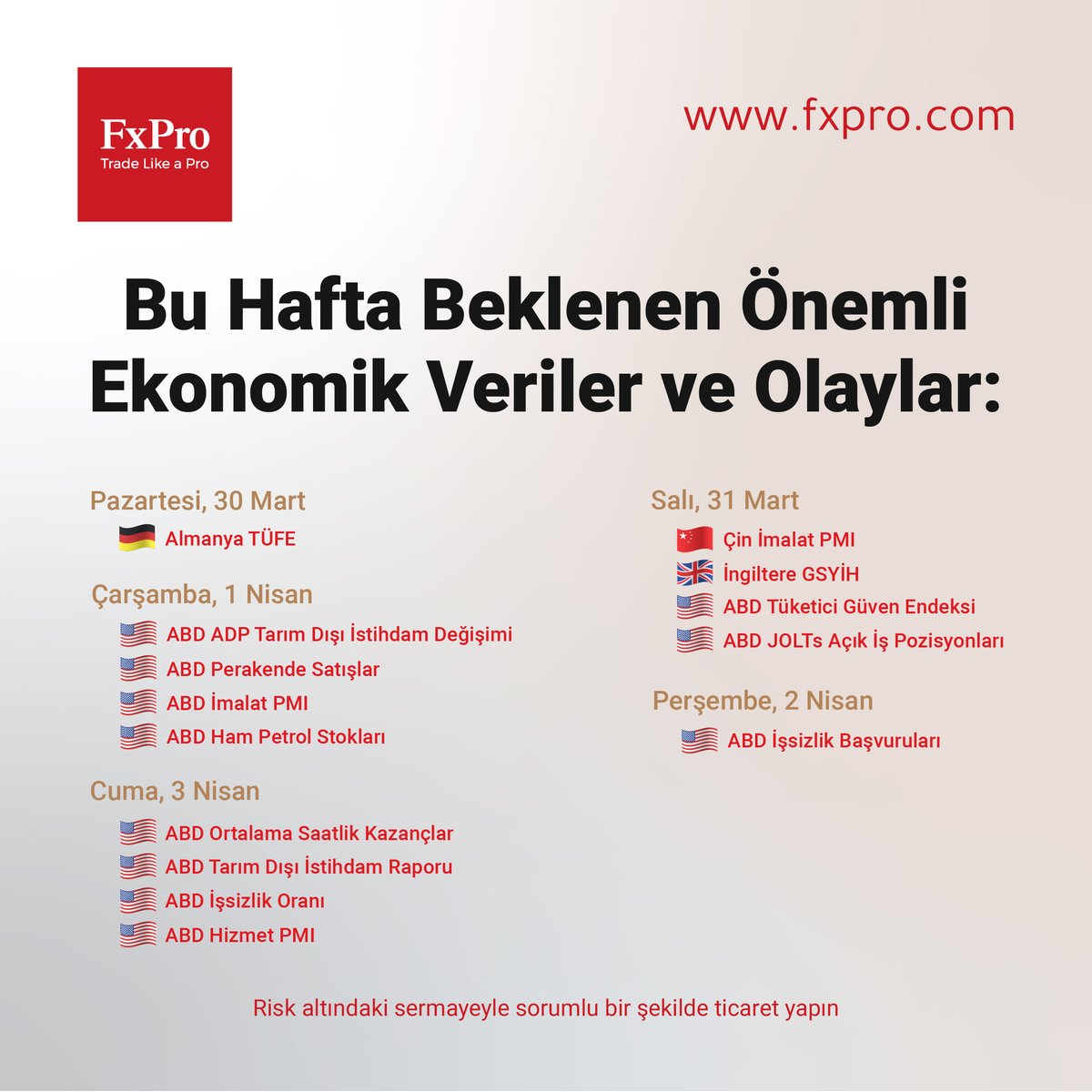 FxPro
Trade Like a Pro

www.fxpro.com

Bu Hafta Beklenen Önemli Ekonomik Veriler ve Olaylar:

Pazartesi, 30 Mart
Almanya TÜFE

Çarşamba, 1 Nisan
ABD ADP Tarım Dışı İstihdam Değişimi
ABD Perakende Satışlar
ABD İmalat PMI
ABD Ham Petrol Stokları

Cuma, 3 Nisan
ABD Ortalama Saatlik Kazançlar
ABD Tarım Dışı İstihdam Raporu
ABD İşsizlik Oranı
ABD Hizmet PMI

Salı, 31 Mart
Çin İmalat PMI
İngiltere GSYİH
ABD Tüketici Güven Endeksi
ABD JOLTs Açık İş Pozisyonları

Perşembe, 2 Nisan
ABD İşsizlik Başvuruları

Risk altındaki sermayeyle sorumlu bir şekilde ticaret yapın